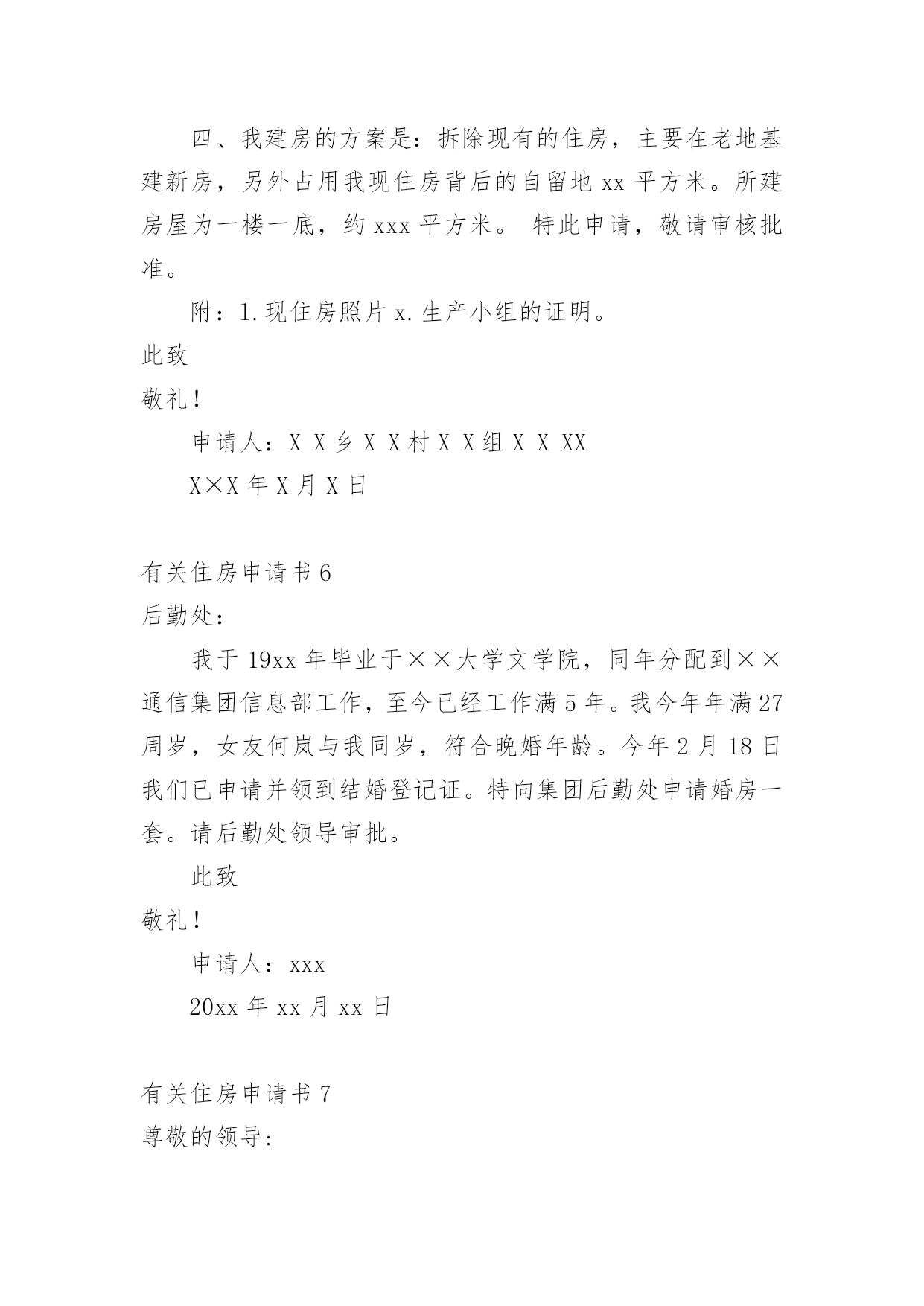 四、我建房的方案是：拆除现有的住房，主要在老地基建新房，另外占用我现住房背后的自留地 xx 平方米。所建房屋为一楼一底，约 xxx 平方米。 特此申请，敬请审核批准。

附：1.现住房照片 x.生产小组的证明。

此致

敬礼！

申请人：X X 乡 X X 村 X X 组 X X XX

X×X 年 X 月 X 日

有关住房申请书 6

后勤处：

我于 19xx 年毕业于××大学文学院，同年分配到××通信集团信息部工作，至今已经工作满 5 年。我今年年满 27 周岁，女友何岚与我同岁，符合晚婚年龄。今年 2 月 18 日我们已申请并领到结婚登记证。特向集团后勤处申请婚房一套。请后勤处领导审批。

此致

敬礼！

申请人：xxx

20xx 年 xx 月 xx 日

有关住房申请书 7

尊敬的领导: